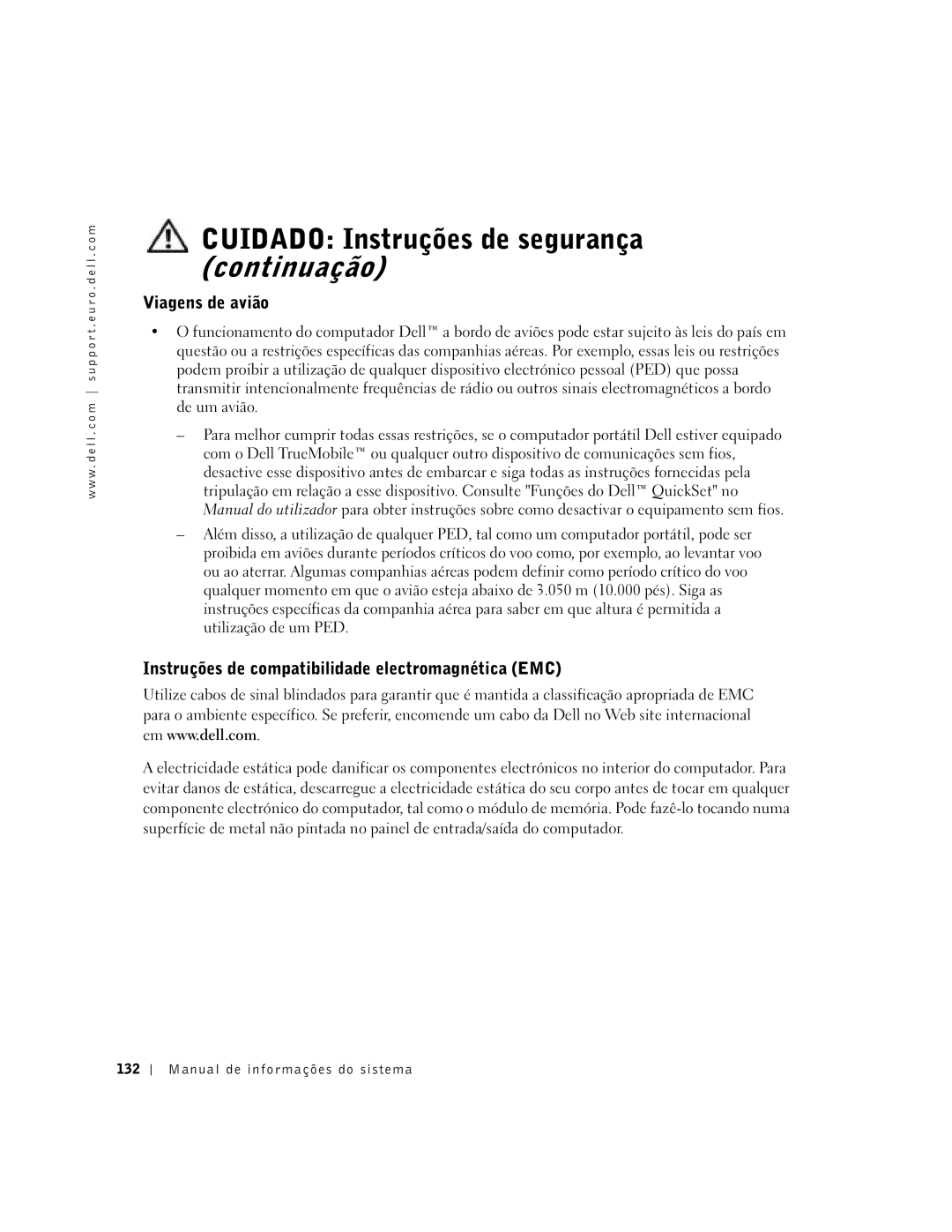 www.dell.com | support.euro.dell.com

CUIDADO: Instruções de segurança (continuação)

Viagens de avião

• O funcionamento do computador Dell™ a bordo de aviões pode estar sujeito às leis do país em questão ou a restrições específicas das companhias aéreas. Por exemplo, essas leis ou restrições podem proibir a utilização de qualquer dispositivo electrónico pessoal (PED) que possa transmitir intencionalmente frequências de rádio ou outros sinais electromagnéticos a bordo de um avião.

– Para melhor cumprir todas essas restrições, se o computador portátil Dell estiver equipado com o Dell TrueMobile™ ou qualquer outro dispositivo de comunicações sem fios, desactive esse dispositivo antes de embarcar e siga todas as instruções fornecidas pela tripulação em relação a esse dispositivo. Consulte "Funções do Dell™ QuickSet" no Manual do utilizador para obter instruções sobre como desactivar o equipamento sem fios.

– Além disso, a utilização de qualquer PED, tal como um computador portátil, pode ser proibida em aviões durante períodos críticos do voo como, por exemplo, ao levantar voo ou ao aterrar. Algumas companhias aéreas podem definir como período crítico do voo qualquer momento em que o avião esteja abaixo de 3.050 m (10.000 pés). Siga as instruções específicas da companhia aérea para saber em que altura é permitida a utilização de um PED.

Instruções de compatibilidade electromagnética (EMC)

Utilize cabos de sinal blindados para garantir que é mantida a classificação apropriada de EMC para o ambiente específico. Se preferir, encomende um cabo da Dell no Web site internacional em www.dell.com.

A electricidade estática pode danificar os componentes electrónicos no interior do computador. Para evitar danos de estática, descarregue a electricidade estática do seu corpo antes de tocar em qualquer componente electrónico do computador, tal como o módulo de memória. Pode fazê-lo tocando numa superfície de metal não pintada no painel de entrada/saída do computador.

132 | Manual de informações do sistema